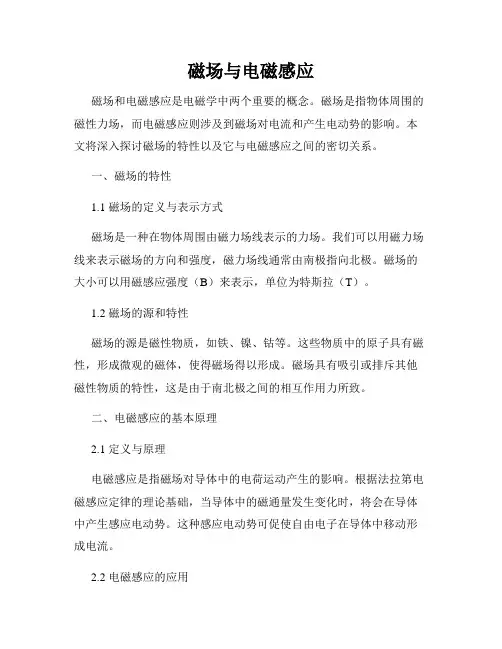 磁场与电磁感应

磁场和电磁感应是电磁学中两个重要的概念。磁场是指物体周围的磁性力场，而电磁感应则涉及到磁场对电流和产生电动势的影响。本文将深入探讨磁场的特性以及它与电磁感应之间的密切关系。

一、磁场的特性

1.1 磁场的定义与表示方式

磁场是一种在物体周围由磁力场线表示的力场。我们可以用磁力场线来表示磁场的方向和强度，磁力场线通常由南极指向北极。磁场的大小可以用磁感应强度（B）来表示，单位为特斯拉（T）。

1.2 磁场的源和特性

磁场的源是磁性物质，如铁、镍、钴等。这些物质中的原子具有磁性，形成微观的磁体，使得磁场得以形成。磁场具有吸引或排斥其他磁性物质的特性，这是由于南北极之间的相互作用力所致。

二、电磁感应的基本原理

2.1 定义与原理

电磁感应是指磁场对导体中的电荷运动产生的影响。根据法拉第电磁感应定律的理论基础，当导体中的磁通量发生变化时，将会在导体中产生感应电动势。这种感应电动势可促使自由电子在导体中移动形成电流。

2.2 电磁感应的应用